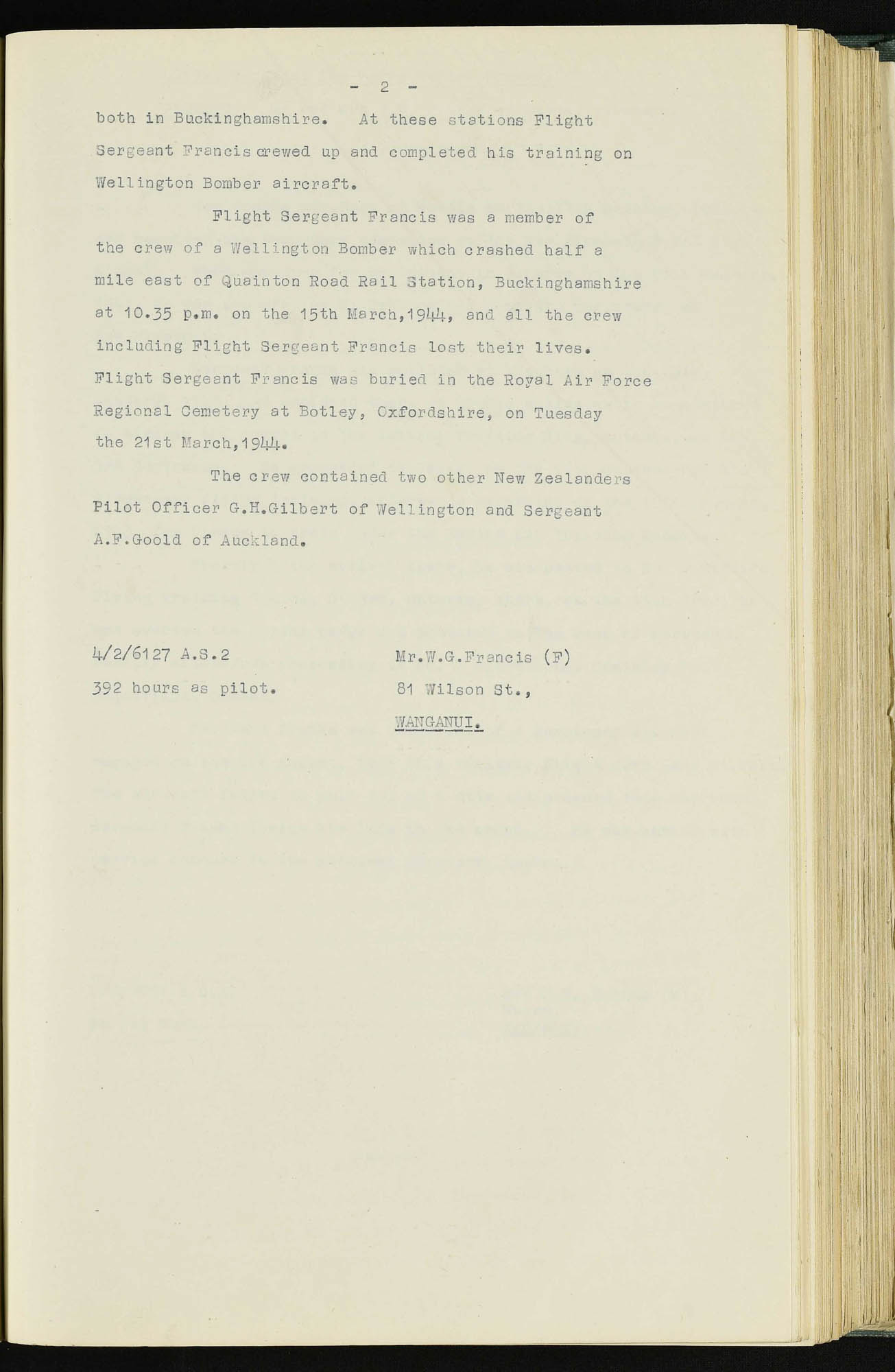 - 2 -

both in Buckinghamshire. At these stations Flight Sergeant Francis crewed up and completed his training on Wellington Bomber aircraft.

Flight Sergeant Francis was a member of the crew of a Wellington Bomber which crashed half a mile east of Quainton Road Rail Station, Buckinghamshire at 10.35 p.m. on the 15th March,1944, and all the crew including Flight Sergeant Francis lost their lives. Flight Sergeant Francis was buried in the Royal Air Force Regional Cemetery at Botley, Oxfordshire, on Tuesday the 21st March,1944.

The crew contained two other New Zealanders Pilot Officer G.H.Gilbert of Wellington and Sergeant A.F.Goold of Auckland.

4/2/6127 A.S.2
392 hours as pilot.

Mr.W.G.Francis (F)
81 Wilson St.,
WANGANUI.